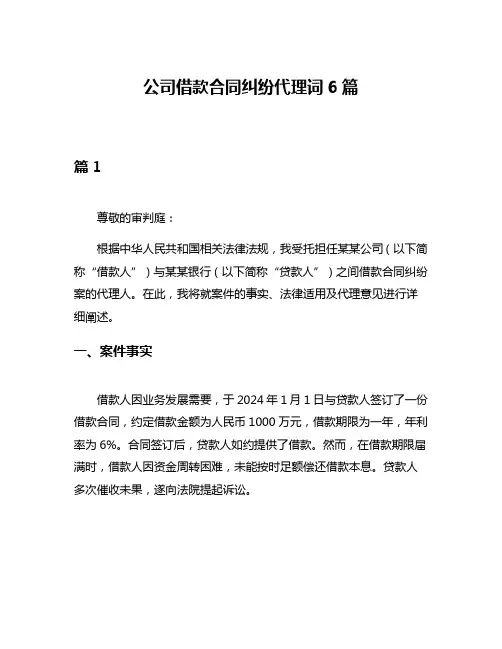 公司借款合同纠纷代理词 6 篇

篇 1

尊敬的审判庭：

根据中华人民共和国相关法律法规，我受托担任某某公司（以下简称“借款人”）与某某银行（以下简称“贷款人”）之间借款合同纠纷案的代理人。在此，我将就案件的事实、法律适用及代理意见进行详细阐述。

一、案件事实

借款人因业务发展需要，于 2024 年 1 月 1 日与贷款人签订了一份借款合同，约定借款金额为人民币 1000 万元，借款期限为一年，年利率为 6%。合同签订后，贷款人如约提供了借款。然而，在借款期限届满时，借款人因资金周转困难，未能按时足额偿还借款本息。贷款人多次催收未果，遂向法院提起诉讼。